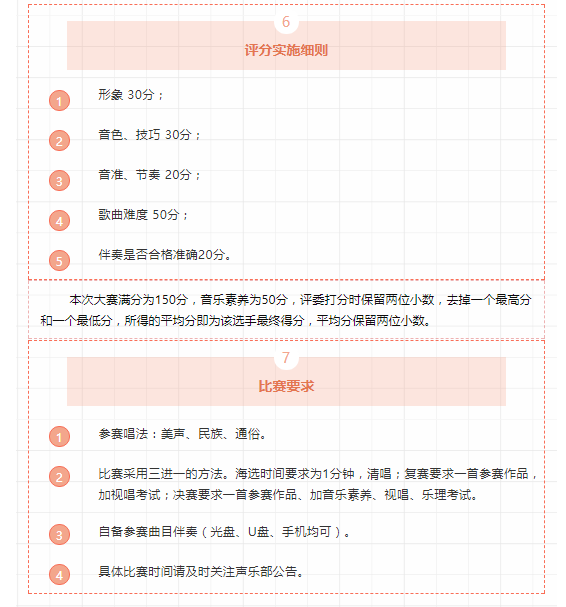 6

评分实施细则

1 形象 30分；

2 音色、技巧 30分；

3 音准、节奏 20分；

4 歌曲难度 50分；

5 伴奏是否合格准确20分。

本次大赛满分为150分，音乐素养为50分，评委打分时保留两位小数，去掉一个最高分和一个最低分，所得的平均分即为该选手最终得分，平均分保留两位小数。

7

比赛要求

1 参赛唱法：美声、民族、通俗。

2 比赛采用三进一的方法。海选时间要求为1分钟，清唱；复赛要求一首参赛作品，加视唱考试；决赛要求一首参赛作品、加音乐素养、视唱、乐理考试。

3 自备参赛曲目伴奏（光盘、U盘、手机均可）。

4 具体比赛时间请及时关注声乐部公告。